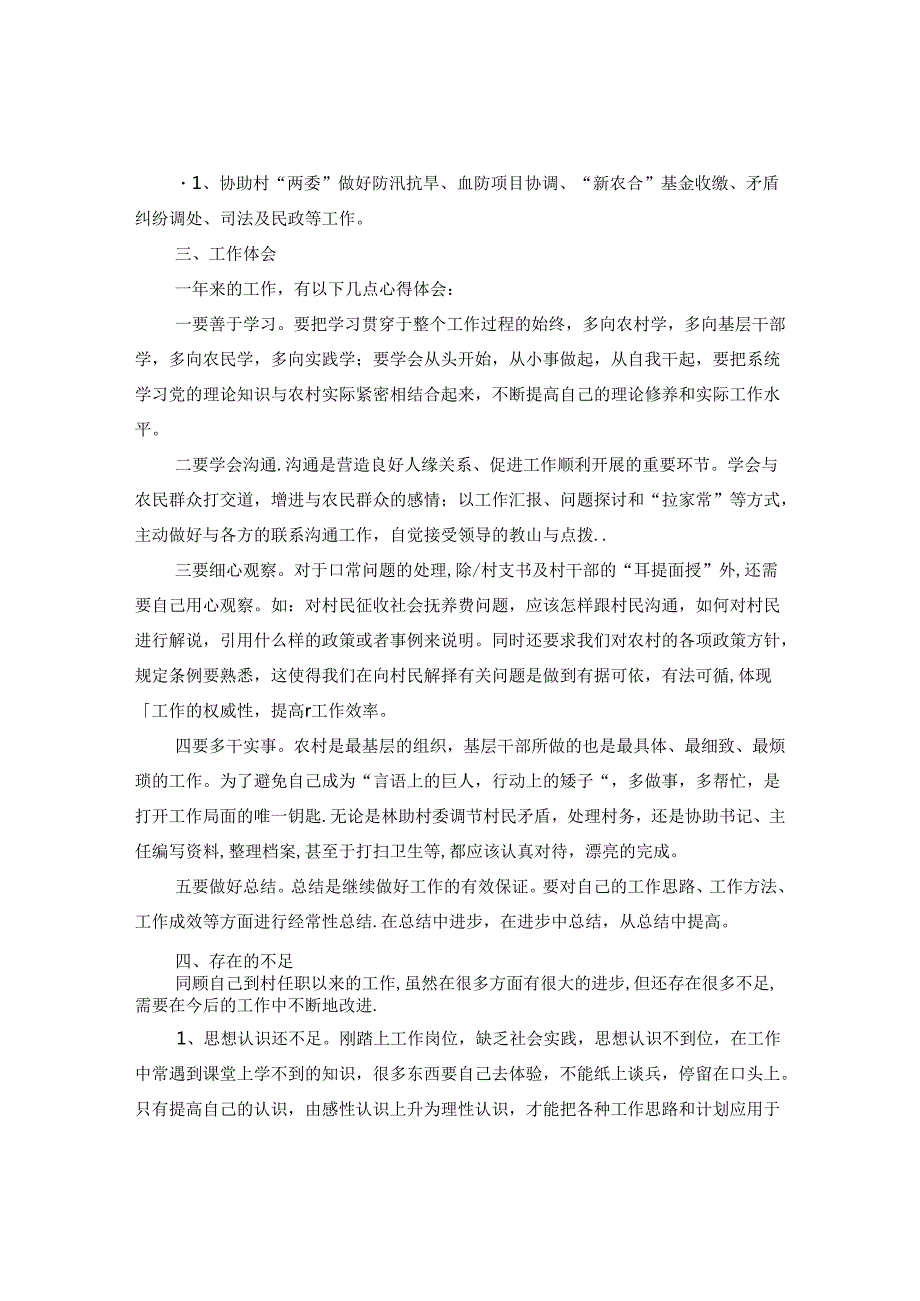 ·1、协助村“两委”做好防汛抗旱、血防项目协调、“新农合”基金收缴、矛盾纠纷调处、司法及民政等工作。

三、工作体会

一年来的工作，有以下几点心得体会：

一要善于学习。要把学习贯穿于整个工作过程的始终，多向农村学，多向基层干部学，多向农民学，多向实践学；要学会从头开始，从小事做起，从自我干起，要把系统学习党的理论知识与农村实际紧密相结合起来，不断提高自己的理论修养和实际工作水平。

二要学会沟通.沟通是营造良好人缘关系、促进工作顺利开展的重要环节。学会与农民群众打交道，增进与农民群众的感情；以工作汇报、问题探讨和“拉家常”等方式，主动做好与各方的联系沟通工作，自觉接受领导的教山与点拨..

三要细心观察。对于口常问题的处理，除/村支书及村干部的“耳提面授”外，还需要自己用心观察。如：对村民征收社会抚养费问题，应该怎样跟村民沟通，如何对村民进行解说，引用什么样的政策或者事例来说明。同时还要求我们对农村的各项政策方针，规定条例要熟悉，这使得我们在向村民解择有关问题是做到有据可依，有法可循，体现「工作的权威性，提高r工作效率。

四要多干实事。农村是最基层的组织，基层干部所做的也是最具体、最细致、最烦琐的工作。为了避免自己成为“言语上的巨人，行动上的矮子“，多做事，多帮忙，是打开工作局面的唯一钥匙.无论是林助村委调节村民矛盾，处理村务，还是协助书记、主任编写资料，整理档案，甚至于打扫卫生等，都应该认真对待，漂亮的完成。

五要做好总结。总结是继续做好工作的有效保证。要对自己的工作思路、工作方法、工作成效等方面进行经常性总结.在总结中进步，在进步中总结，从总结中提高。

四、存在的不足

同顾自己到村任职以来的工作，虽然在很多方面有很大的进步，但还存在很多不足，需要在今后的工作中不断地改进.

1、思想认识还不足。刚踏上工作岗位，缺乏社会实践，思想认识不到位，在工作中常遇到课堂上学不到的知识，很多东西要自己去体验，不能纸上谈兵，停留在口头上。只有提高自己的认识，由感性认识上升为理性认识，才能把各种工作思路和计划应用于